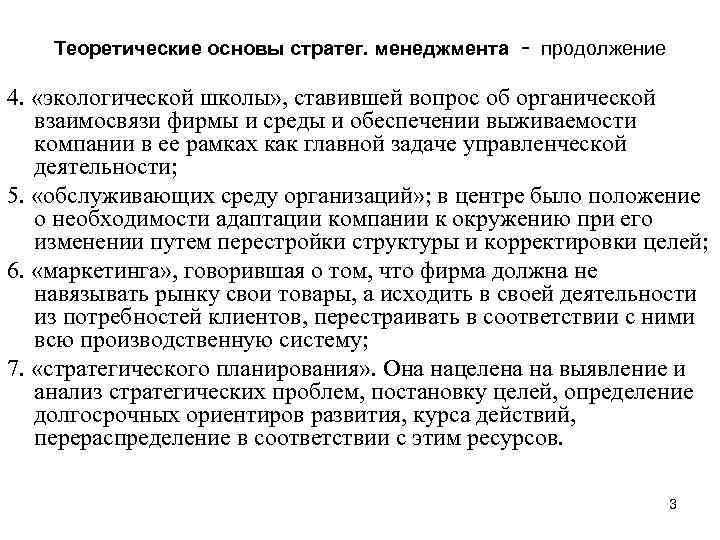 Теоретические основы стратег. менеджмента - продолжение

4. «экологической школы», ставившей вопрос об органической взаимосвязи фирмы и среды и обеспечении выживаемости компании в ее рамках как главной задаче управленческой деятельности;

5. «обслуживающих среду организаций»; в центре было положение о необходимости адаптации компании к окружению при его изменении путем перестройки структуры и корректировки целей;

6. «маркетинга», говорившая о том, что фирма должна не навязывать рынку свои товары, а исходить в своей деятельности из потребностей клиентов, перестраивать в соответствии с ними всю производственную систему;

7. «стратегического планирования». Она нацелена на выявление и анализ стратегических проблем, постановку целей, определение долгосрочных ориентиров развития, курса действий, перераспределение в соответствии с этим ресурсов.

3